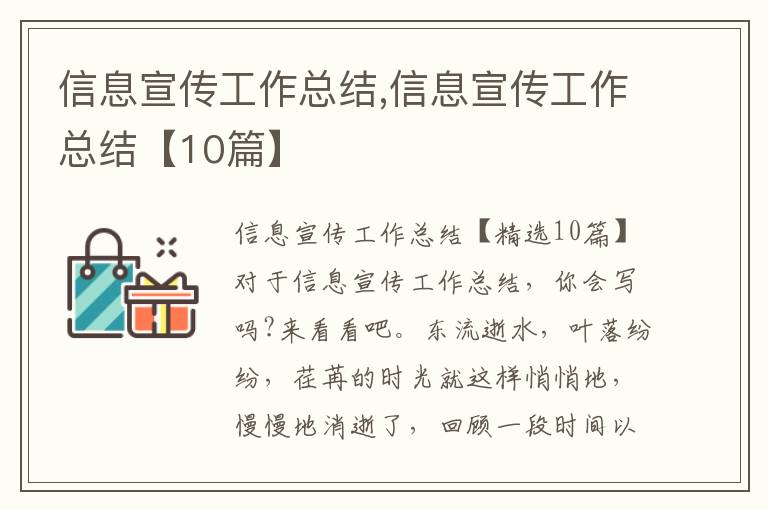 信息宣传工作总结,信息宣传工作总结【10篇】

信息宣传工作总结【精选10篇】对于信息宣传工作总结，你会写吗?来看看吧。东流逝水，叶落纷纷，荏苒的时光就这样悄悄地，慢慢地消逝了，回顾一段时间以